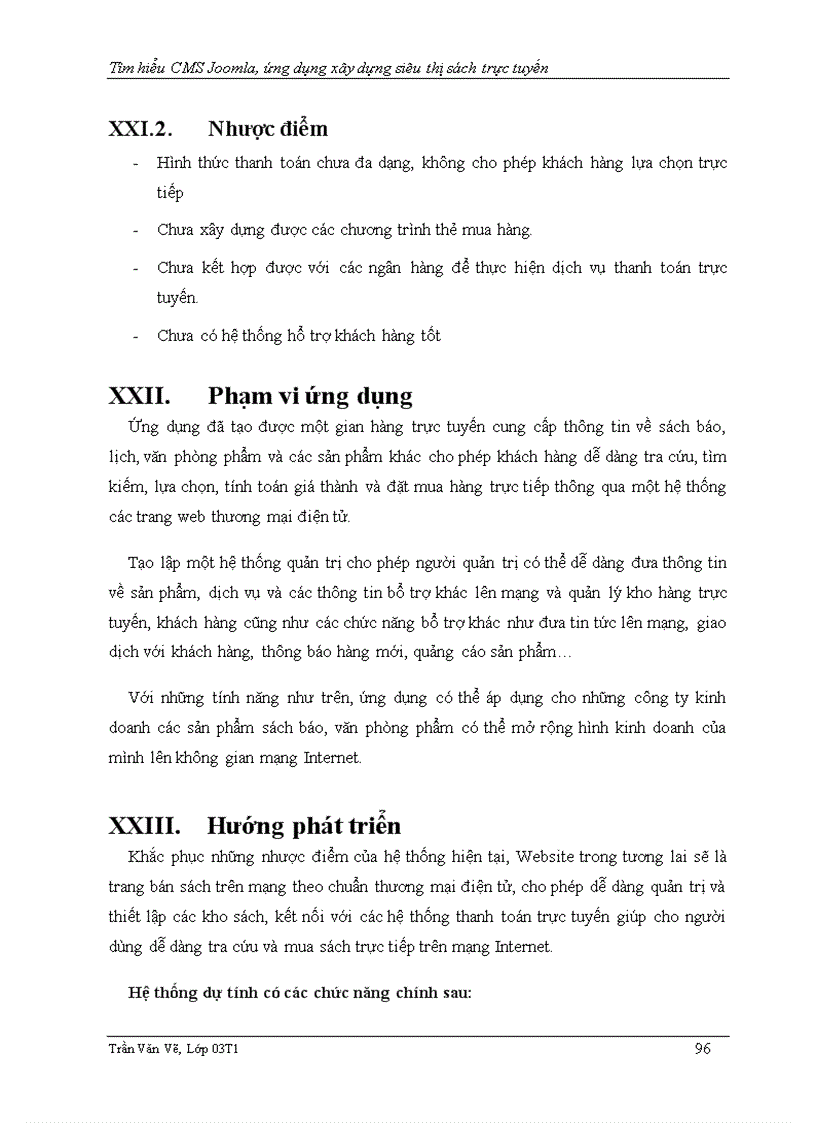 Tìm hiểu CMS Joomla, ứng dụng xây dựng siêu thị sách trực tuyến

XXI.2. Nhược điểm

- Hình thức thanh toán chưa đa dạng, không cho phép khách hàng lựa chọn trực tiếp

- Chưa xây dựng được các chương trình thẻ mua hàng.

- Chưa kết hợp được với các ngân hàng để thực hiện dịch vụ thanh toán trực tuyến.

- Chưa có hệ thống hỗ trợ khách hàng tốt

XXII. Phạm vi ứng dụng

Ứng dụng đã tạo được một gian hàng trực tuyến cung cấp thông tin về sách báo, lịch, văn phòng phẩm và các sản phẩm khác cho phép khách hàng dễ dàng tra cứu, tìm kiếm, lựa chọn, tính toán giá thành và đặt mua hàng trực tiếp thông qua một hệ thống các trang web thương mại điện tử.

Tạo lập một hệ thống quản trị cho phép người quản trị có thể dễ dàng đưa thông tin về sản phẩm, dịch vụ và các thông tin bổ trợ khác lên mạng và quản lý kho hàng trực tuyến, khách hàng cũng như các chức năng bổ trợ khác như đưa tin tức lên mạng, giao dịch với khách hàng, thông báo hàng mới, quảng cáo sản phẩm…

Với những tính năng như trên, ứng dụng có thể áp dụng cho những công ty kinh doanh các sản phẩm sách báo, văn phòng phẩm có thể mở rộng hình kinh doanh của mình lên không gian mạng Internet.

XXIII. Hướng phát triển

Khắc phục những nhược điểm của hệ thống hiện tại, Website trong tương lai sẽ là trang bán sách trên mạng theo chuẩn thương mại điện tử, cho phép dễ dàng quản trị và thiết lập các kho sách, kết nối với các hệ thống thanh toán trực tuyến giúp cho người dùng dễ dàng tra cứu và mua sách trực tiếp trên mạng Internet.

Hệ thống dự tính có các chức năng chính sau:

Trần Văn Vẽ, Lớp 03T1 96